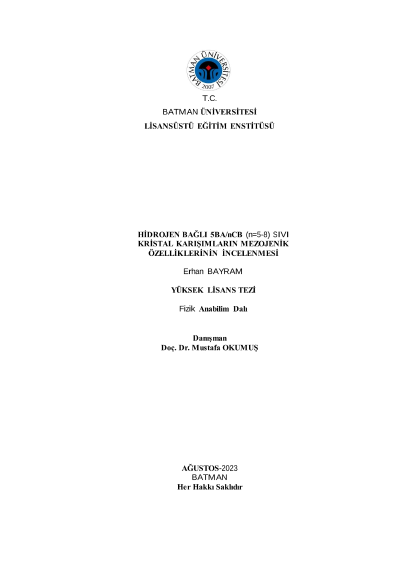 BATMAN ÜNİVERSİTESİ
2007

T.C.
BATMAN ÜNİVERSİTESİ
LİSANSÜSTÜ EĞİTİM ENSTİTÜSÜ

HİDROJEN BAĞLI 5BA/nCB (n=5-8) SIVI KRİSTAL KARIŞIMLARIN MEZOJENİK ÖZELLİKLERİNİN İNCELENMESİ

Erhan BAYRAM

YÜKSEK LİSANS TEZİ

Fizik Anabilim Dalı

Danışman
Doç. Dr. Mustafa OKUMUŞ

AĞUSTOS-2023
BATMAN
Her Hakkı Saklıdır